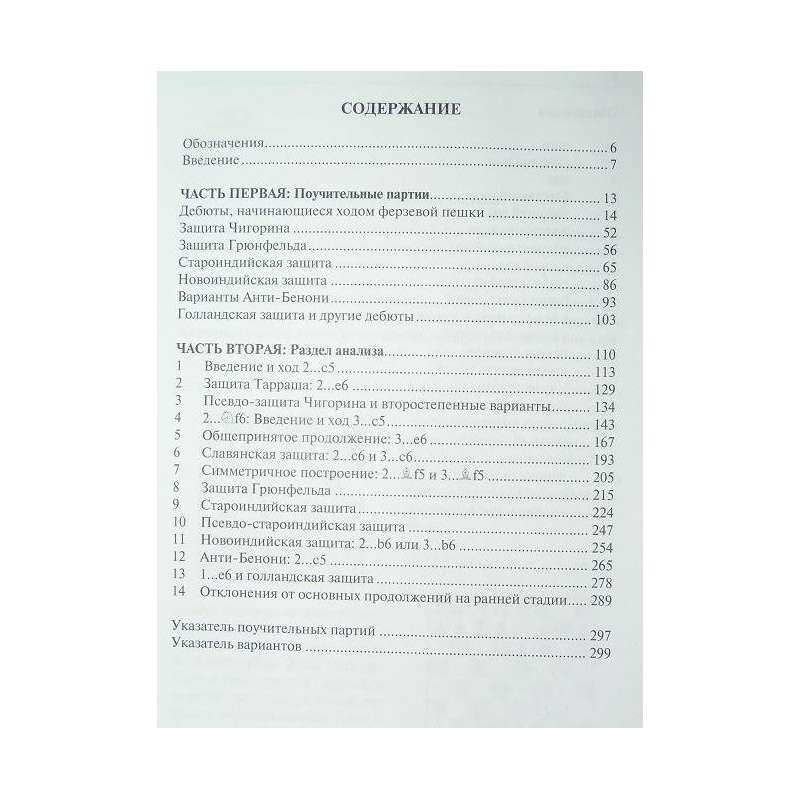 СОДЕРЖАНИЕ

Обозначения 6
Введение 7

ЧАСТЬ ПЕРВАЯ: Поучительные партии 13
Дебюты, начинающиеся ходом ферзевой пешки 14
Защита Чигорина 52
Защита Грюнфельда 56
Староиндийская защита 65
Новоиндийская защита 86
Варианты Анти-Бенони 93
Голландская защита и другие дебюты 103

ЧАСТЬ ВТОРАЯ: Раздел анализа 110
1 Введение и ход 2...c5 113
2 Защита Тарраша: 2...e6 129
3 Псевдо-защита Чигорина и второстепенные варианты 134
4 2...♘f6: Введение и ход 3...c5 143
5 Общепринятое продолжение: 3...e6 167
6 Славянская защита: 2...c6 и 3...c6 193
7 Симметричное построение: 2...♗f5 и 3...♗f5 205
8 Защита Грюнфельда 215
9 Староиндийская защита 224
10 Псевдо-староиндийская защита 247
11 Новоиндийская защита: 2...b6 или 3...b6 254
12 Анти-Бенони: 2...c5 265
13 1...e6 и голландская защита 278
14 Отклонения от основных продолжений на ранней стадии 289

Указатель поучительных партий 297
Указатель вариантов 299